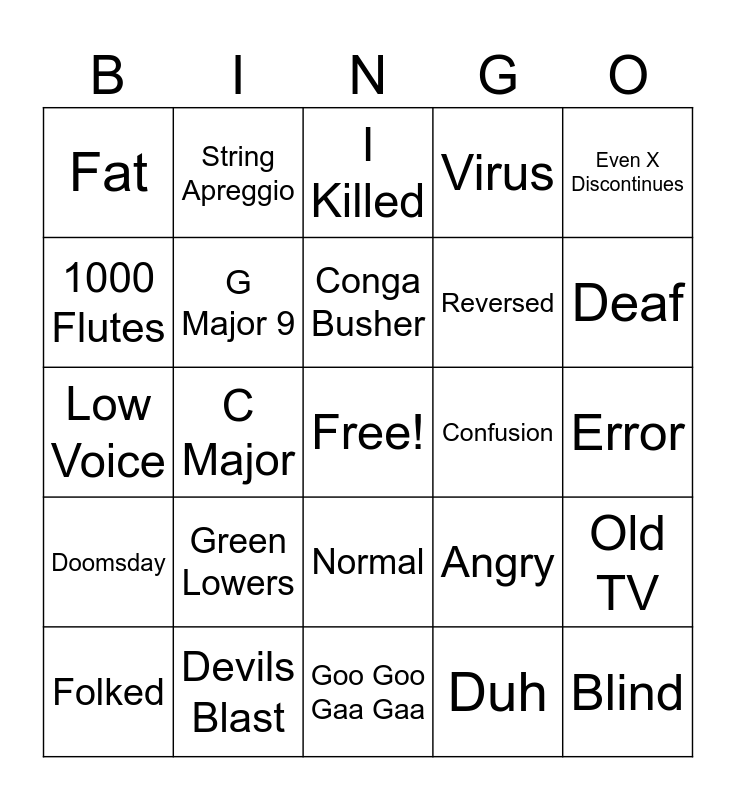 | B | I | N | G | O |
|---|---|---|---|---|
| Fat | String Apreggio | I Killed | Virus | Even X Discontinues |
| 1000 Flutes | G Major 9 | Conga Busher | Reversed | Deaf |
| Low Voice | C Major | Free! | Confusion | Error |
| Doomsday | Green Lowers | Normal | Angry | Old TV |
| Folked | Devils Blast | Goo Goo Gaa Gaa | Duh | Blind |